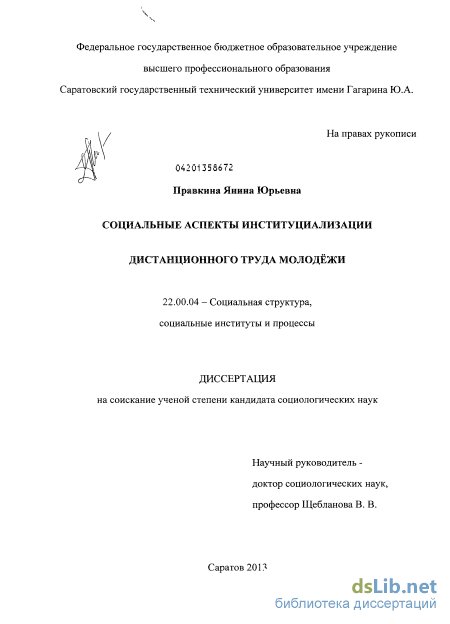 Федеральное государственное бюджетное образовательное учреждение

высшего профессионального образования

Саратовский государственный технический университет имени Гагарина Ю.А.

На правах рукописи

04201358672

Правкина Янина Юрьевна

СОЦИАЛЬНЫЕ АСПЕКТЫ ИНСТИТУЦИАЛИЗАЦИИ

ДИСТАНЦИОННОГО ТРУДА МОЛОДЁЖИ

22.00.04 – Социальная структура,

социальные институты и процессы

ДИССЕРТАЦИЯ

на соискание ученой степени кандидата социологических наук

Научный руководитель -

доктор социологических наук,

профессор Щебланова В. В.

Саратов 2013

dsLib.net

библиотека диссертаций